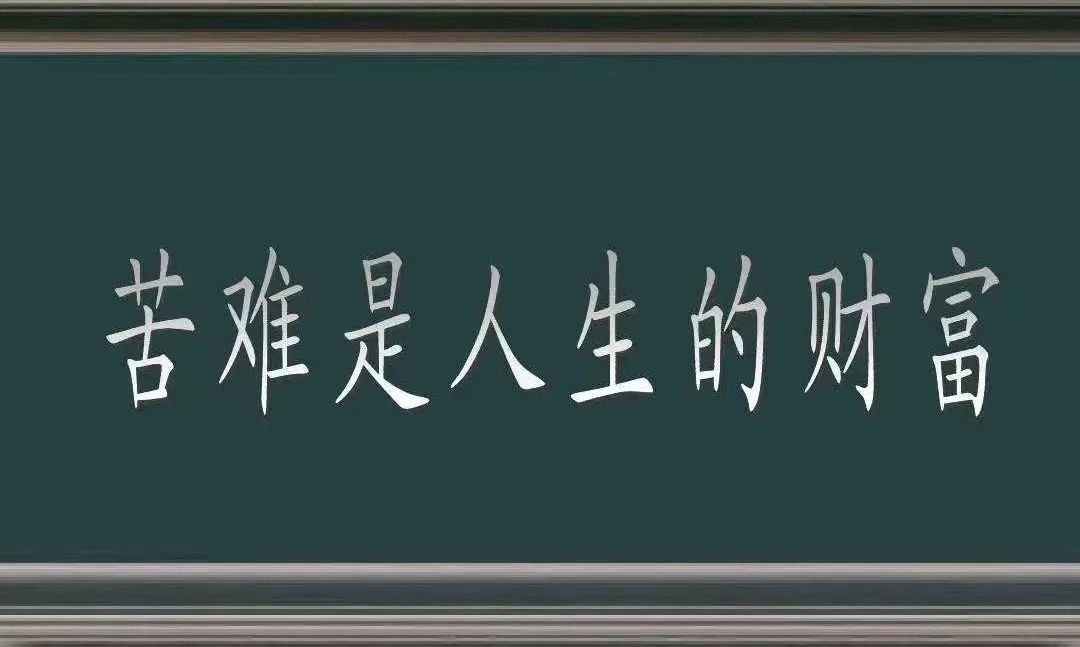 苦难是人生的财富